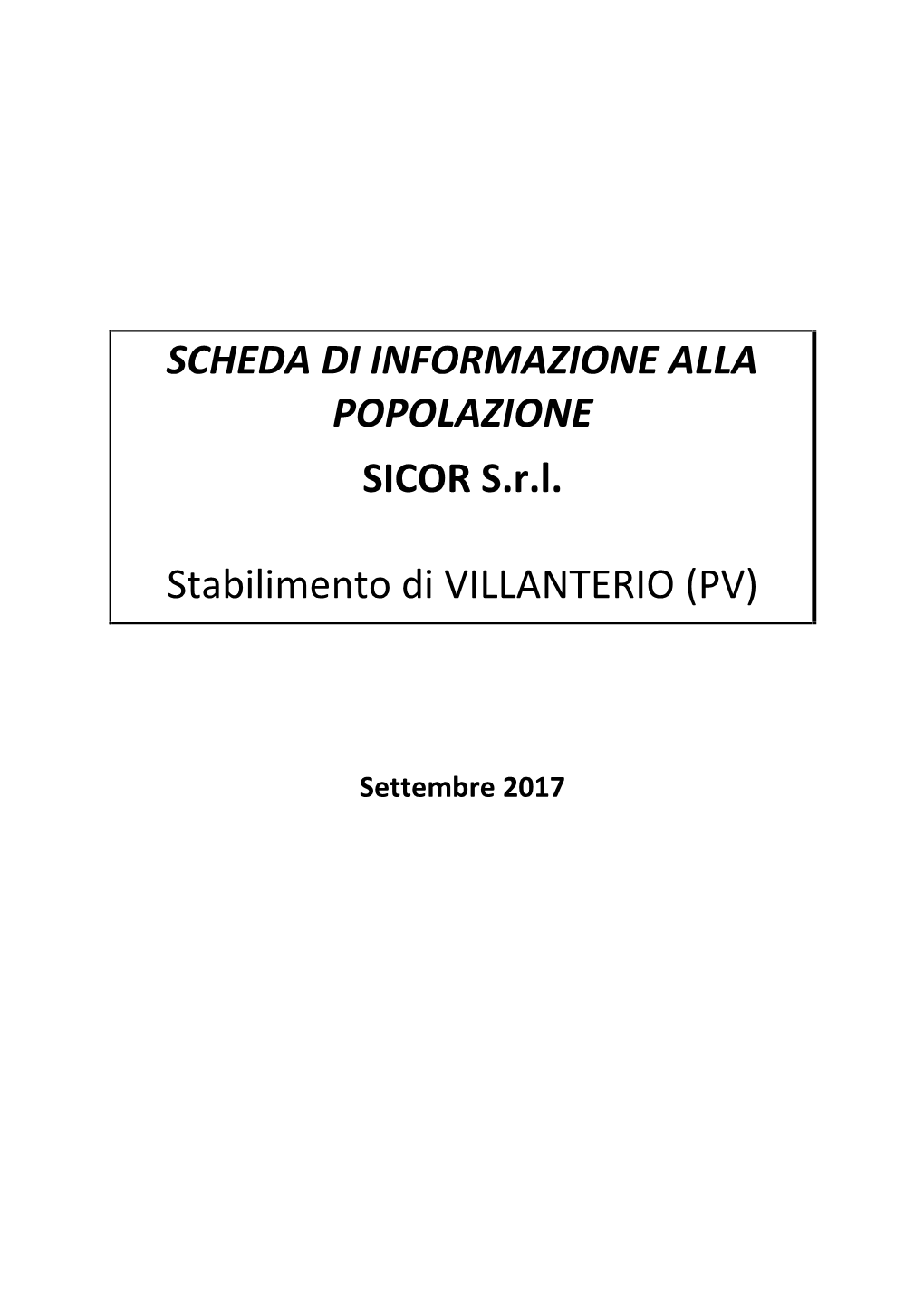 SCHEDA DI INFORMAZIONE ALLA POPOLAZIONE

SICOR S.r.l.

Stabilimento di VILLANTERIO (PV)

Settembre 2017